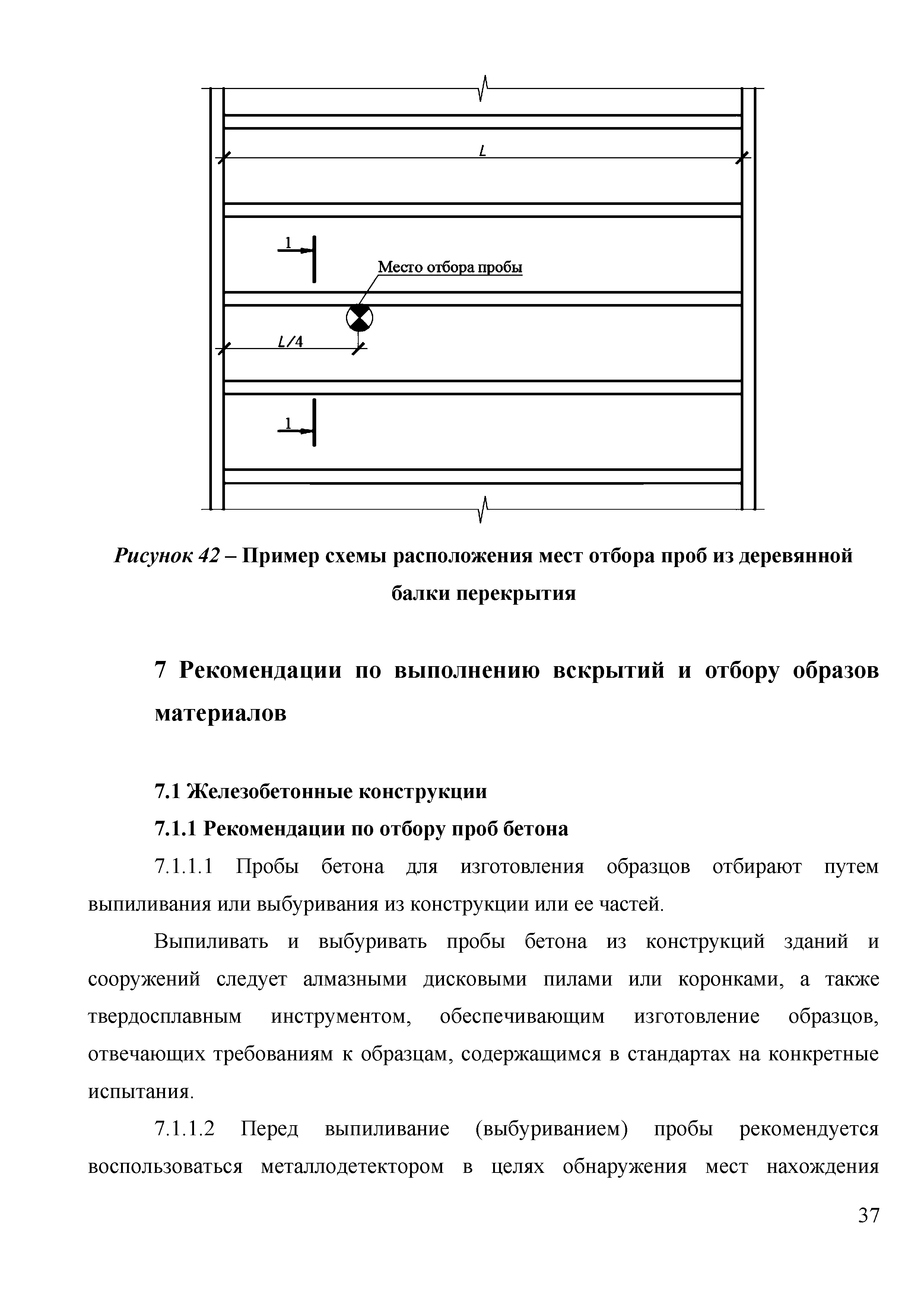 L

1

Место отбора пробы

L/4

1

Рисунок 42 – Пример схемы расположения мест отбора проб из деревянной балки перекрытия

7 Рекомендации по выполнению вскрытий и отбору образов материалов

7.1 Железобетонные конструкции

7.1.1 Рекомендации по отбору проб бетона

7.1.1.1 Пробы бетона для изготовления образцов отбирают путем выпиливания или выбуривания из конструкции или ее частей.

Выпиливать и выбуривать пробы бетона из конструкций зданий и сооружений следует алмазными дисковыми пилами или коронками, а также твердосплавным инструментом, обеспечивающим изготовление образцов, отвечающих требованиям к образцам, содержащимся в стандартах на конкретные испытания.

7.1.1.2 Перед выпиливание (выбуриванием) пробы рекомендуется воспользоваться металлодетектором в целях обнаружения мест нахождения

37